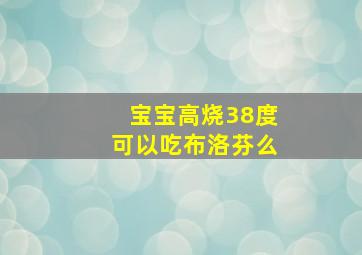 宝宝高烧38度
可以吃布洛芬么